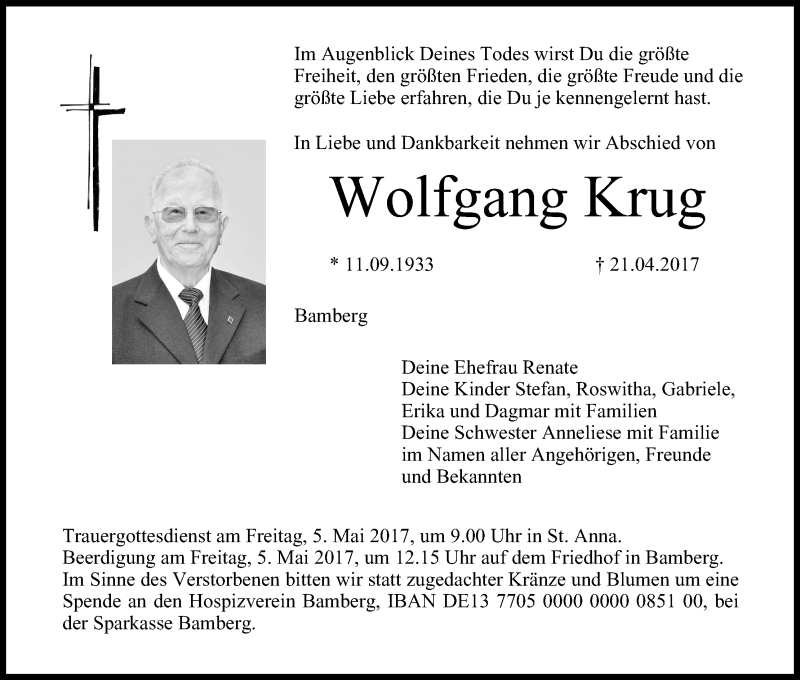 Im Augenblick Deines Todes wirst Du die größte Freiheit, den größten Frieden, die größte Freude und die größte Liebe erfahren, die Du je kennengelernt hast.

In Liebe und Dankbarkeit nehmen wir Abschied von

Wolfgang Krug

* 11.09.1933

† 21.04.2017

Bamberg

Deine Ehefrau Renate
Deine Kinder Stefan, Roswitha, Gabriele, Erika und Dagmar mit Familien
Deine Schwester Anneliese mit Familie
im Namen aller Angehörigen, Freunde und Bekannten

Trauergottesdienst am Freitag, 5. Mai 2017, um 9.00 Uhr in St. Anna.
Beerdigung am Freitag, 5. Mai 2017, um 12.15 Uhr auf dem Friedhof in Bamberg.
Im Sinne des Verstorbenen bitten wir statt zugedachter Kränze und Blumen um eine Spende an den Hospizverein Bamberg, IBAN DE13 7705 0000 0000 0851 00, bei der Sparkasse Bamberg.